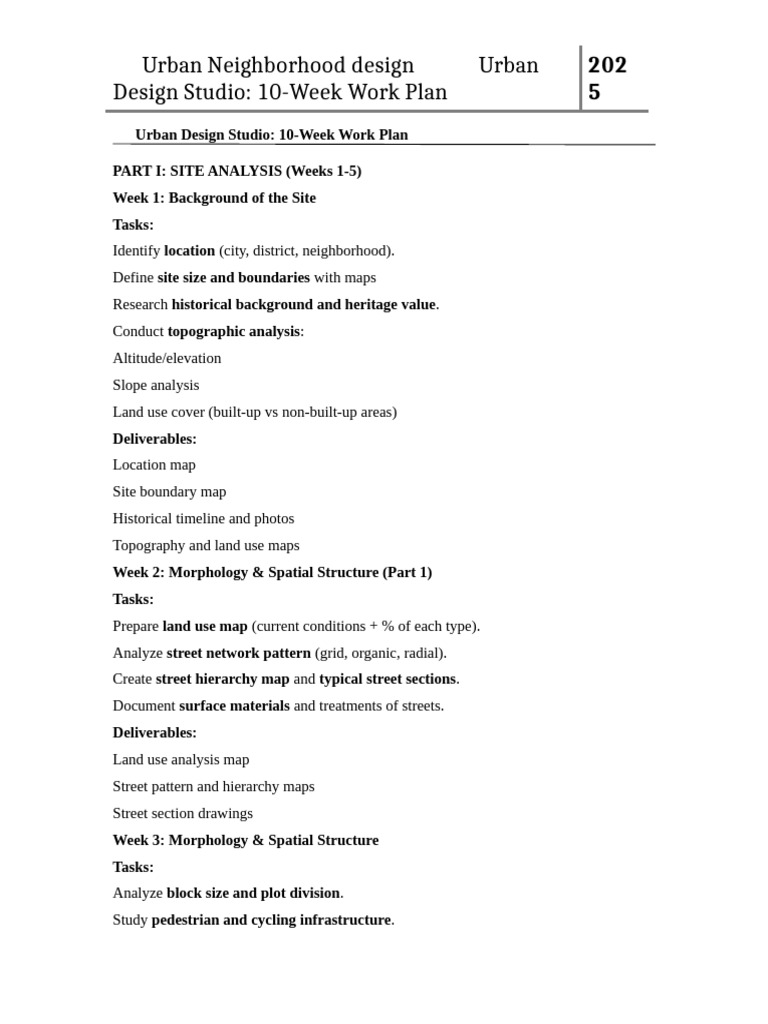 Urban Neighborhood design Urban Design Studio: 10-Week Work Plan

2025

Urban Design Studio: 10-Week Work Plan

PART I: SITE ANALYSIS (Weeks 1-5)

Week 1: Background of the Site

Tasks:

Identify location (city, district, neighborhood).

Define site size and boundaries with maps

Research historical background and heritage value.

Conduct topographic analysis:

Altitude/elevation

Slope analysis

Land use cover (built-up vs non-built-up areas)

Deliverables:

Location map

Site boundary map

Historical timeline and photos

Topography and land use maps

Week 2: Morphology & Spatial Structure (Part 1)

Tasks:

Prepare land use map (current conditions + % of each type).

Analyze street network pattern (grid, organic, radial).

Create street hierarchy map and typical street sections.

Document surface materials and treatments of streets.

Deliverables:

Land use analysis map

Street pattern and hierarchy maps

Street section drawings

Week 3: Morphology & Spatial Structure

Tasks:

Analyze block size and plot division.

Study pedestrian and cycling infrastructure.